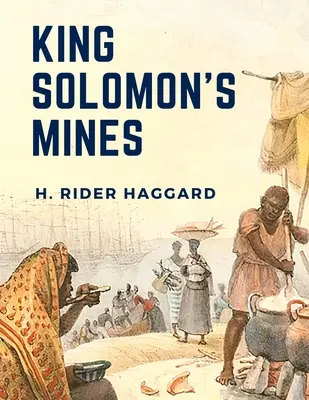 KING SOLOMON'S MINES

H. RIDER HAGGARD